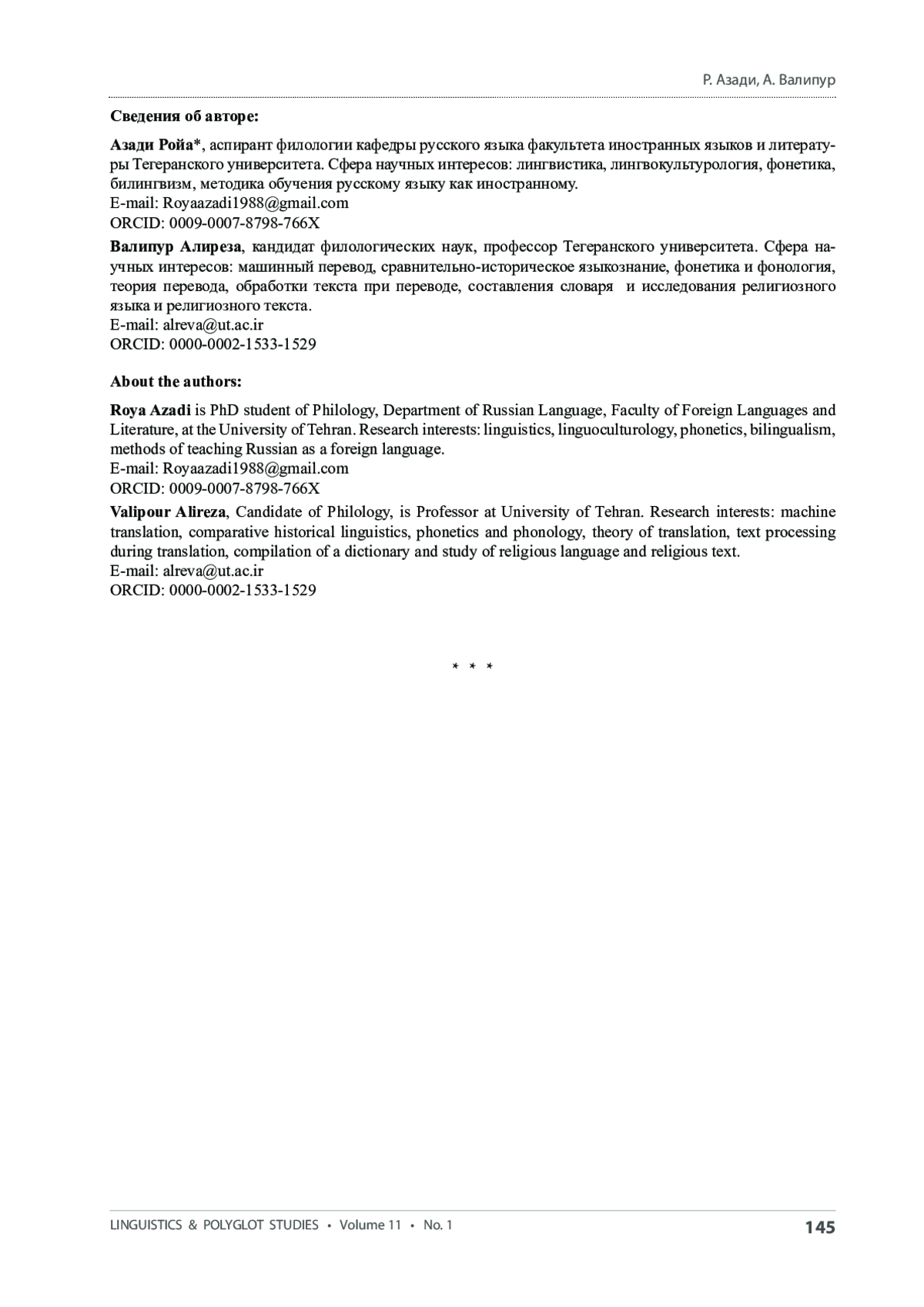 Р. Азади, А. Валипур

Сведения об авторе:

Азади Ройа*, аспирант филологии кафедры русского языка факультета иностранных языков и литературы Тегеранского университета. Сфера научных интересов: лингвистика, лингвокультурология, фонетика, билингвизм, методика обучения русскому языку как иностранному.
E-mail: Royaazadi1988@gmail.com
ORCID: 0009-0007-8798-766X

Валипур Алиреза, кандидат филологических наук, профессор Тегеранского университета. Сфера научных интересов: машинный перевод, сравнительно-историческое языкознание, фонетика и фонология, теория перевода, обработки текста при переводе, составления словаря и исследования религиозного языка и религиозного текста.
E-mail: alreva@ut.ac.ir
ORCID: 0000-0002-1533-1529

About the authors:

Roya Azadi is PhD student of Philology, Department of Russian Language, Faculty of Foreign Languages and Literature, at the University of Tehran. Research interests: linguistics, linguoculturology, phonetics, bilingualism, methods of teaching Russian as a foreign language.
E-mail: Royaazadi1988@gmail.com
ORCID: 0009-0007-8798-766X

Valipour Alireza, Candidate of Philology, is Professor at University of Tehran. Research interests: machine translation, comparative historical linguistics, phonetics and phonology, theory of translation, text processing during translation, compilation of a dictionary and study of religious language and religious text.
E-mail: alreva@ut.ac.ir
ORCID: 0000-0002-1533-1529

* * *

LINGUISTICS & POLYGLOT STUDIES • Volume 11 • No. 1 145